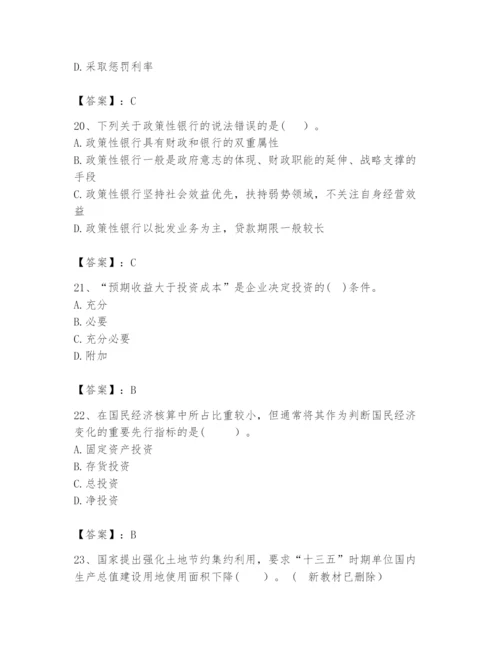 D. 采取惩罚利率

【答案】：C

20、下列关于政策性银行的说法错误的是（　）。
A. 政策性银行具有财政和银行的双重属性
B. 政策性银行一般是政府意志的体现、财政职能的延伸、战略支撑的手段
C. 政策性银行坚持社会效益优先，扶持弱势领域，不关注自身经营效益
D. 政策性银行以批发业务为主，贷款期限一般较长

【答案】：C

21、“预期收益大于投资成本”是企业决定投资的（ ）条件。
A. 充分
B. 必要
C. 充分必要
D. 附加

【答案】：B

22、在国民经济核算中所占比重较小，但通常将其作为判断国民经济变化的重要先行指标的是（　　）。
A. 固定资产投资
B. 存货投资
C. 总投资
D. 净投资

【答案】：B

23、国家提出强化土地节约集约利用，要求“十三五”时期单位国内生产总值建设用地使用面积下降（　　）。（ 新教材已删除）